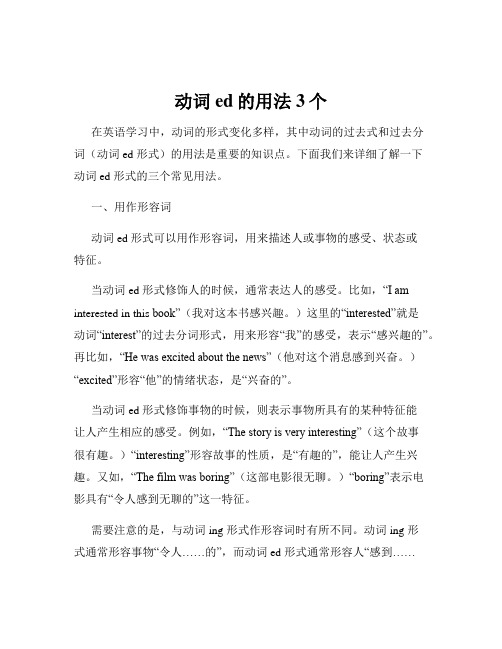 动词 ed 的用法 3 个

在英语学习中，动词的形式变化多样，其中动词的过去式和过去分词（动词 ed 形式）的用法是重要的知识点。下面我们来详细了解一下动词 ed 形式的三个常见用法。

一、用作形容词

动词 ed 形式可以用作形容词，用来描述人或事物的感受、状态或特征。

当动词 ed 形式修饰人的时候，通常表达人的感受。比如，“I am interested in this book”（我对这本书感兴趣。）这里的“interested”就是动词“interest”的过去分词形式，用来形容“我”的感受，表示“感兴趣的”。再比如，“He was excited about the news”（他对这个消息感到兴奋。）“excited”形容“他”的情绪状态，是“兴奋的”。

当动词 ed 形式修饰事物的时候，则表示事物所具有的某种特征能让人产生相应的感受。例如，“The story is very interesting”（这个故事很有趣。）“interesting”形容故事的性质，是“有趣的”，能让人产生兴趣。又如，“The film was boring”（这部电影很无聊。）“boring”表示电影具有“令人感到无聊的”这一特征。

需要注意的是，与动词 ing 形式作形容词时有所不同。动词 ing 形式通常形容事物“令人……的”，而动词 ed 形式通常形容人“感到……